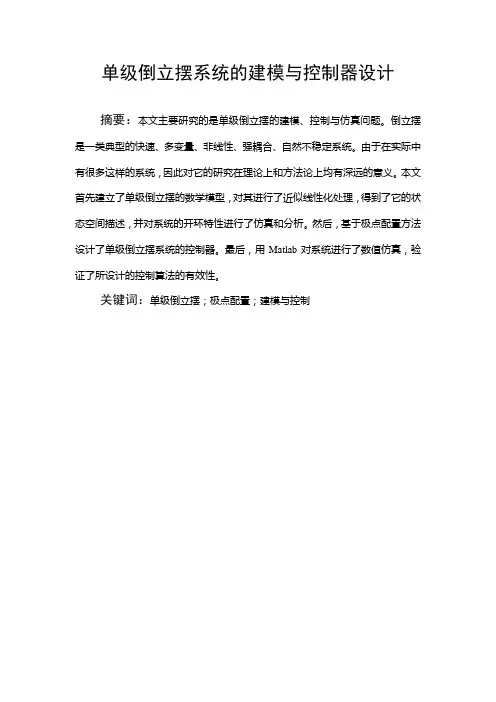 单级倒立摆系统的建模与控制器设计

摘要：本文主要研究的是单级倒立摆的建模、控制与仿真问题。倒立摆是一类典型的快速、多变量、非线性、强耦合、自然不稳定系统。由于在实际中有很多这样的系统，因此对它的研究在理论上和方法论上均有深远的意义。本文首先建立了单级倒立摆的数学模型，对其进行了近似线性化处理，得到了它的状态空间描述，并对系统的开环特性进行了仿真和分析。然后，基于极点配置方法设计了单级倒立摆系统的控制器。最后，用 Matlab 对系统进行了数值仿真，验证了所设计的控制算法的有效性。

关键词：单级倒立摆；极点配置；建模与控制